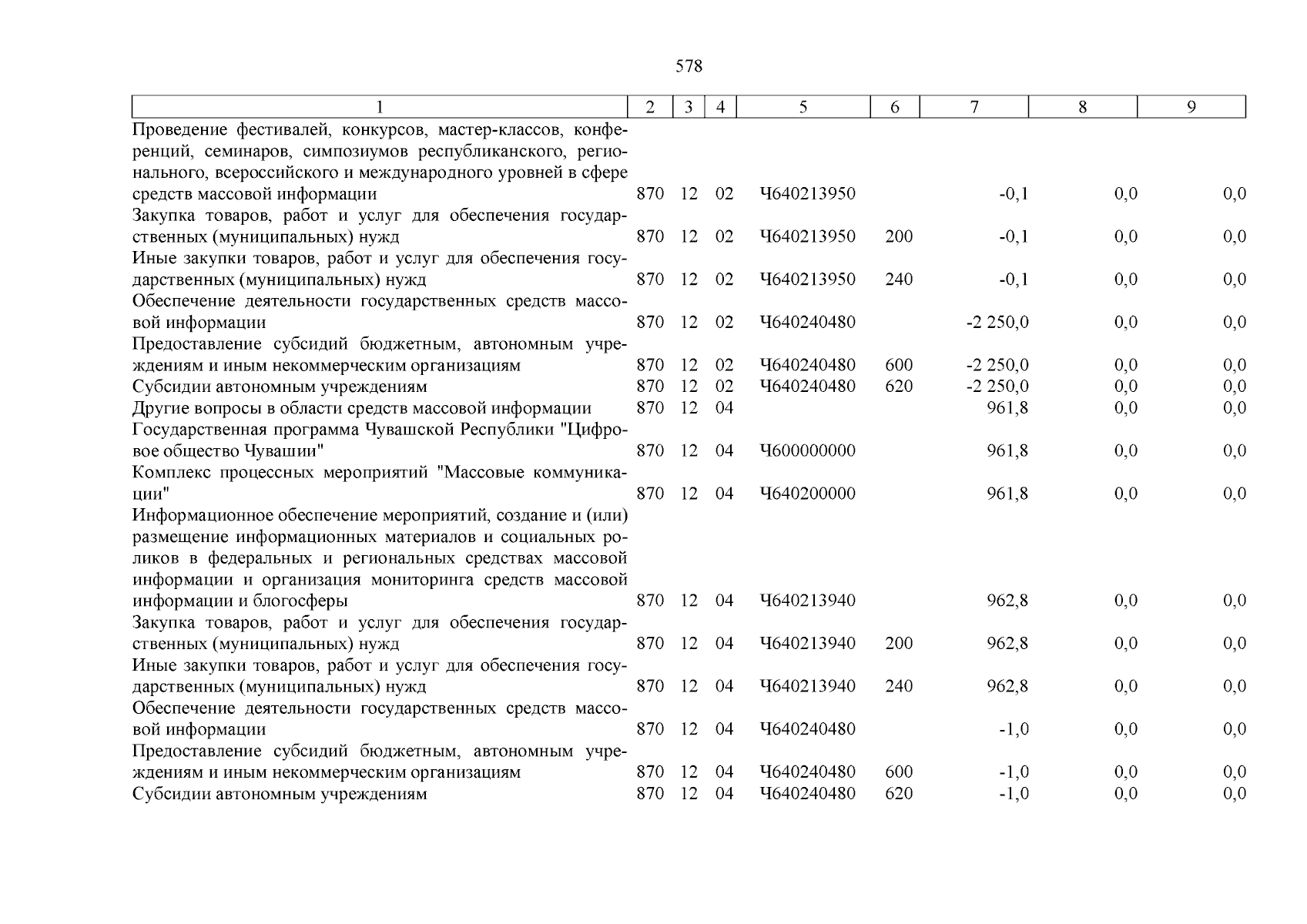 578

| 1 | 2 | 3 | 4 | 5 | 6 | 7 | 8 | 9 |
|---|---|---|---|---|---|---|---|---|
| Проведение фестивалей, конкурсов, мастер-классов, конференций, семинаров, симпозиумов республиканского, регионального, всероссийского и международного уровней в сфере средств массовой информации | 870 | 12 | 02 | Ч640213950 | | -0,1 | 0,0 | 0,0 |
| Закупка товаров, работ и услуг для обеспечения государственных (муниципальных) нужд | 870 | 12 | 02 | Ч640213950 | 200 | -0,1 | 0,0 | 0,0 |
| Иные закупки товаров, работ и услуг для обеспечения государственных (муниципальных) нужд | 870 | 12 | 02 | Ч640213950 | 240 | -0,1 | 0,0 | 0,0 |
| Обеспечение деятельности государственных средств массовой информации | 870 | 12 | 02 | Ч640240480 | | -2 250,0 | 0,0 | 0,0 |
| Предоставление субсидий бюджетным, автономным учреждениям и иным некоммерческим организациям | 870 | 12 | 02 | Ч640240480 | 600 | -2 250,0 | 0,0 | 0,0 |
| Субсидии автономным учреждениям | 870 | 12 | 02 | Ч640240480 | 620 | -2 250,0 | 0,0 | 0,0 |
| Другие вопросы в области средств массовой информации | 870 | 12 | 04 | | | 961,8 | 0,0 | 0,0 |
| Государственная программа Чувашской Республики "Цифровое общество Чувашии" | 870 | 12 | 04 | Ч600000000 | | 961,8 | 0,0 | 0,0 |
| Комплекс процессных мероприятий "Массовые коммуникации" | 870 | 12 | 04 | Ч640200000 | | 961,8 | 0,0 | 0,0 |
| Информационное обеспечение мероприятий, создание и (или) размещение информационных материалов и социальных роликов в федеральных и региональных средствах массовой информации и организация мониторинга средств массовой информации и блогосферы | 870 | 12 | 04 | Ч640213940 | | 962,8 | 0,0 | 0,0 |
| Закупка товаров, работ и услуг для обеспечения государственных (муниципальных) нужд | 870 | 12 | 04 | Ч640213940 | 200 | 962,8 | 0,0 | 0,0 |
| Иные закупки товаров, работ и услуг для обеспечения государственных (муниципальных) нужд | 870 | 12 | 04 | Ч640213940 | 240 | 962,8 | 0,0 | 0,0 |
| Обеспечение деятельности государственных средств массовой информации | 870 | 12 | 04 | Ч640240480 | | -1,0 | 0,0 | 0,0 |
| Предоставление субсидий бюджетным, автономным учреждениям и иным некоммерческим организациям | 870 | 12 | 04 | Ч640240480 | 600 | -1,0 | 0,0 | 0,0 |
| Субсидии автономным учреждениям | 870 | 12 | 04 | Ч640240480 | 620 | -1,0 | 0,0 | 0,0 |